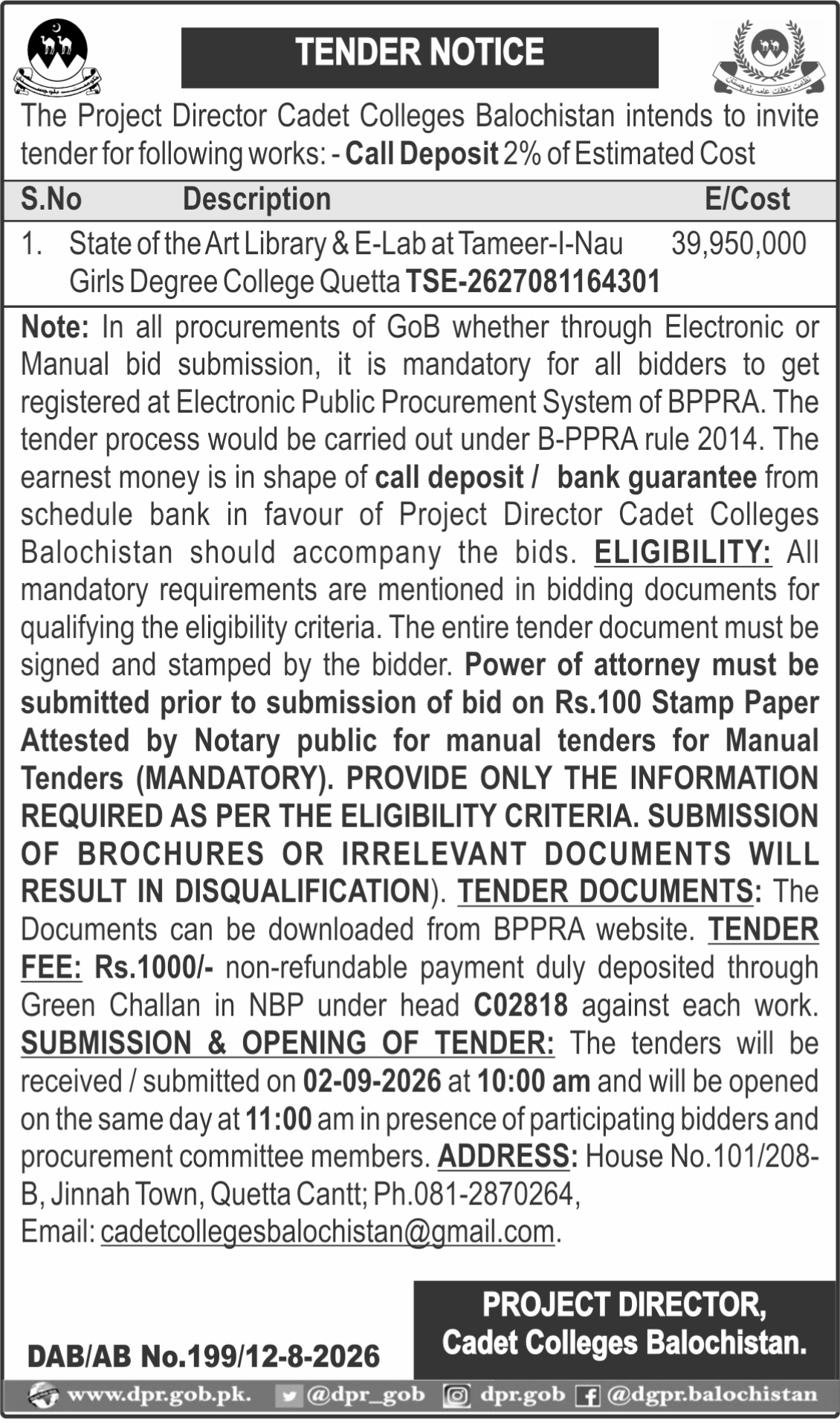 TENDER NOTICE

The Project Director Cadet Colleges Balochistan intends to invite tender for following works: - Call Deposit 2% of Estimated Cost

| S.No | Description | E/Cost |
|---|---|---|
| 1. | State of the Art Library & E-Lab at Tameer-I-Nau Girls Degree College Quetta TSE-2627081164301 | 39,950,000 |

Note: In all procurements of GoB whether through Electronic or Manual bid submission, it is mandatory for all bidders to get registered at Electronic Public Procurement System of BPPRA. The tender process would be carried out under B-PPRA rule 2014. The earnest money is in shape of call deposit / bank guarantee from schedule bank in favour of Project Director Cadet Colleges Balochistan should accompany the bids. ELIGIBILITY: All mandatory requirements are mentioned in bidding documents for qualifying the eligibility criteria. The entire tender document must be signed and stamped by the bidder. Power of attorney must be submitted prior to submission of bid on Rs.100 Stamp Paper Attested by Notary public for manual tenders for Manual Tenders (MANDATORY). PROVIDE ONLY THE INFORMATION REQUIRED AS PER THE ELIGIBILITY CRITERIA. SUBMISSION OF BROCHURES OR IRRELEVANT DOCUMENTS WILL RESULT IN DISQUALIFICATION). TENDER DOCUMENTS: The Documents can be downloaded from BPPRA website. TENDER FEE: Rs.1000/- non-refundable payment duly deposited through Green Challan in NBP under head C02818 against each work. SUBMISSION & OPENING OF TENDER: The tenders will be received / submitted on 02-09-2026 at 10:00 am and will be opened on the same day at 11:00 am in presence of participating bidders and procurement committee members. ADDRESS: House No.101/208-B, Jinnah Town, Quetta Cantt; Ph.081-2870264, Email: cadetcollegesbalochistan@gmail.com.

PROJECT DIRECTOR,
Cadet Colleges Balochistan.

DAB/AB No.199/12-8-2026

www.dpr.gob.pk. @dpr_gob dpr.gob @dgpr.balochistan